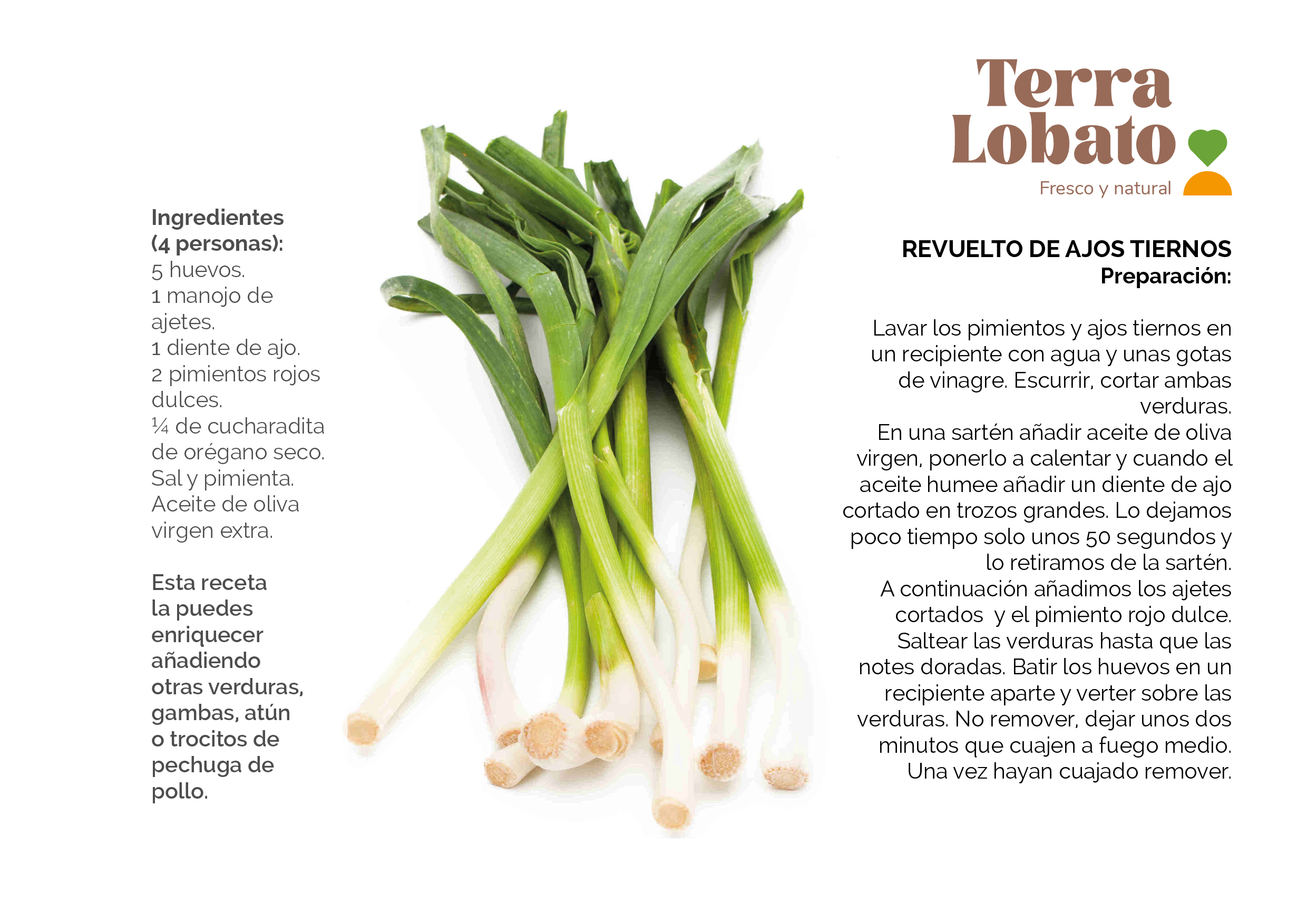 Ingredientes
(4 personas):
5 huevos.
1 manojo de ajetes.
1 diente de ajo.
2 pimientos rojos dulces.
¼ de cucharadita de orégano seco.
Sal y pimienta.
Aceite de oliva virgen extra.

Esta receta la puedes enriquecer añadiendo otras verduras, gambas, atún o trocitos de pechuga de pollo.

Terra
Lobato
Fresco y natural

REVUELTO DE AJOS TIERNOS
Preparación:

Lavar los pimientos y ajos tiernos en un recipiente con agua y unas gotas de vinagre. Escurrir, cortar ambas verduras.
En una sartén añadir aceite de oliva virgen, ponerlo a calentar y cuando el aceite humee añadir un diente de ajo cortado en trozos grandes. Lo dejamos poco tiempo solo unos 50 segundos y lo retiramos de la sartén.
A continuación añadimos los ajetes cortados y el pimiento rojo dulce. Saltear las verduras hasta que las notes doradas. Batir los huevos en un recipiente aparte y verter sobre las verduras. No remover, dejar unos dos minutos que cuajen a fuego medio. Una vez hayan cuajado remover.